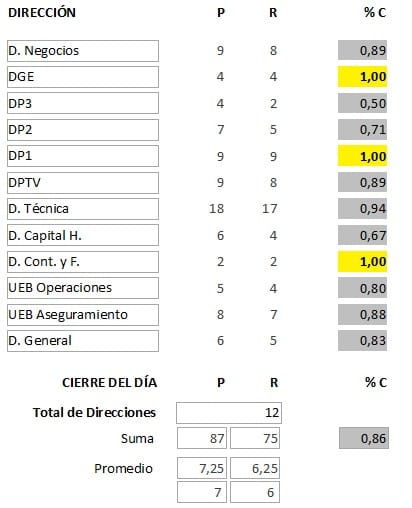 | DIRECCIÓN | P | R | % C |
|---|---|---|---|
| D. Negocios | 9 | 8 | 0,89 |
| DGE | 4 | 4 | 1,00 |
| DP3 | 4 | 2 | 0,50 |
| DP2 | 7 | 5 | 0,71 |
| DP1 | 9 | 9 | 1,00 |
| DPTV | 9 | 8 | 0,89 |
| D. Técnica | 18 | 17 | 0,94 |
| D. Capital H. | 6 | 4 | 0,67 |
| D. Cont. y F. | 2 | 2 | 1,00 |
| UEB Operaciones | 5 | 4 | 0,80 |
| UEB Aseguramiento | 8 | 7 | 0,88 |
| D. General | 6 | 5 | 0,83 |

| CIERRE DEL DÍA | P | R | % C |
|---|---|---|---|
| Total de Direcciones | | 12 | |
| Suma | 87 | 75 | 0,86 |
| Promedio | 7,25 | 6,25 | |
| | 7 | 6 | |